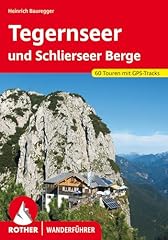 Heinrich Bauregger

Tegernseer
und Schlierseer Berge

60 Touren mit GPS-Tracks

ROTHER | WANDERFÜHRER